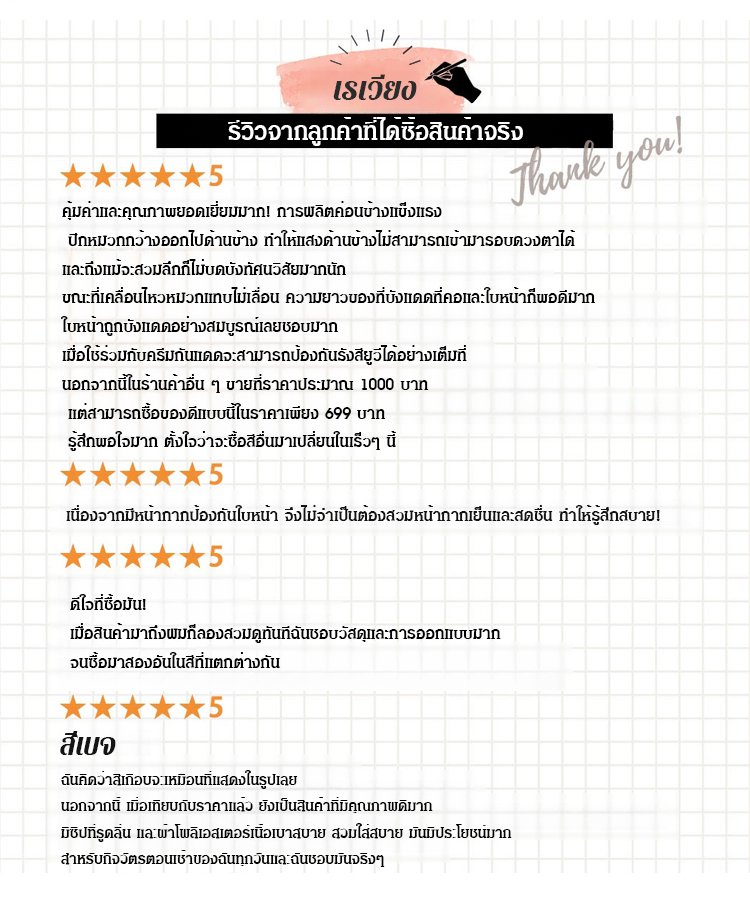 เรเวียง

รีวิวจากลูกค้าที่ได้ซื้อสินค้าจริง

Thank you!

★★★★★5

คุ้มค่าและคุณภาพยอดเยี่ยมมาก! การผลิตค่อนข้างแข็งแรง
ปีกหมวกกว้างออกไปด้านข้าง ทำให้แสงด้านข้างไม่สามารถเข้ามารอบดวงตาได้
และถึงแม้จะสวมลึกก็ไม่บดบังทัศนวิสัยมากนัก
ขณะที่เคลื่อนไหวหมวกแทบไม่เลื่อน ความยาวของที่บังแดดที่คอและใบหน้าก็พอดีมาก
ใบหน้าถูกบังแดดอย่างสมบูรณ์เลยชอบมาก
เมื่อใช้ร่วมกับครีมกันแดดจะสามารถป้องกันรังสียูวีได้อย่างเต็มที่
นอกจากนี้ในร้านค้าอื่น ๆ ขายที่ราคาประมาณ 1000 บาท
แต่สามารถซื้อของดีแบบนี้ในราคาเพียง 699 บาท
รู้สึกพอใจมาก ตั้งใจว่าจะซื้อสีอื่นมาเปลี่ยนในเร็วๆ นี้

★★★★★5

เนื่องจากมีหน้ากากป้องกันใบหน้า จึงไม่จำเป็นต้องสวมหน้ากากเย็นและสดชื่น ทำให้รู้สึกสบาย!

★★★★★5

ดีใจที่ซื้อมัน!
เมื่อสินค้ามาถึงผมก็ลองสวมดูทันทีฉันชอบวัสดุและการออกแบบมาก
จนซื้อมาสองอันในสีที่แตกต่างกัน

★★★★★5

สีเบจ

ฉันคิดว่าสีเกือบจะเหมือนที่แสดงในรูปเลย
นอกจากนี้ เมื่อเทียบกับราคาแล้ว ยังเป็นสินค้าที่มีคุณภาพดีมาก
มีซิปที่รูดลื่น และผ้าโพลีเอสเตอร์เนื้อเบาสบาย สวมใส่สบาย มันมีประโยชน์มาก
สำหรับกิจวัตรตอนเช้าของฉันทุกวันและฉันชอบมันจริงๆ